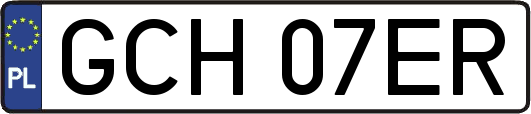 PL
GCH 07ER